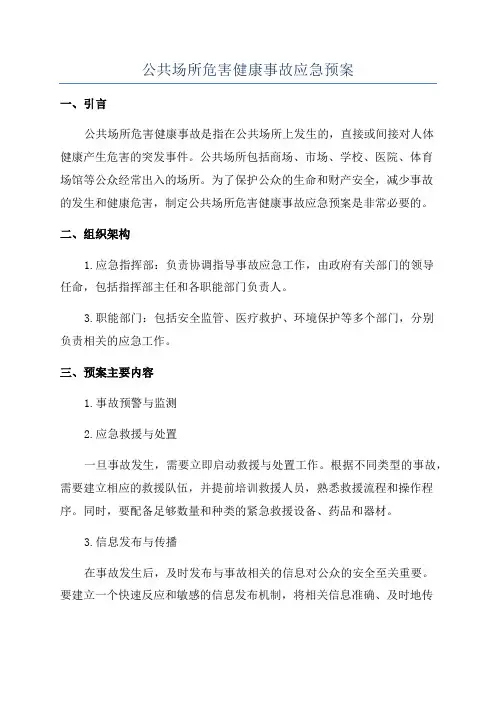 公共场所危害健康事故应急预案

一、引言

公共场所危害健康事故是指在公共场所上发生的，直接或间接对人体健康产生危害的突发事件。公共场所包括商场、市场、学校、医院、体育场馆等公众经常出入的场所。为了保护公众的生命和财产安全，减少事故的发生和健康危害，制定公共场所危害健康事故应急预案是非常必要的。

二、组织架构

1.应急指挥部：负责协调指导事故应急工作，由政府有关部门的领导任命，包括指挥部主任和各职能部门负责人。

3.职能部门：包括安全监管、医疗救护、环境保护等多个部门，分别负责相关的应急工作。

三、预案主要内容

1.事故预警与监测

2.应急救援与处置

一旦事故发生，需要立即启动救援与处置工作。根据不同类型的事故，需要建立相应的救援队伍，并提前培训救援人员，熟悉救援流程和操作程序。同时，要配备足够数量和种类的紧急救援设备、药品和器材。

3.信息发布与传播

在事故发生后，及时发布与事故相关的信息对公众的安全至关重要。要建立一个快速反应和敏感的信息发布机制，将相关信息准确、及时地传